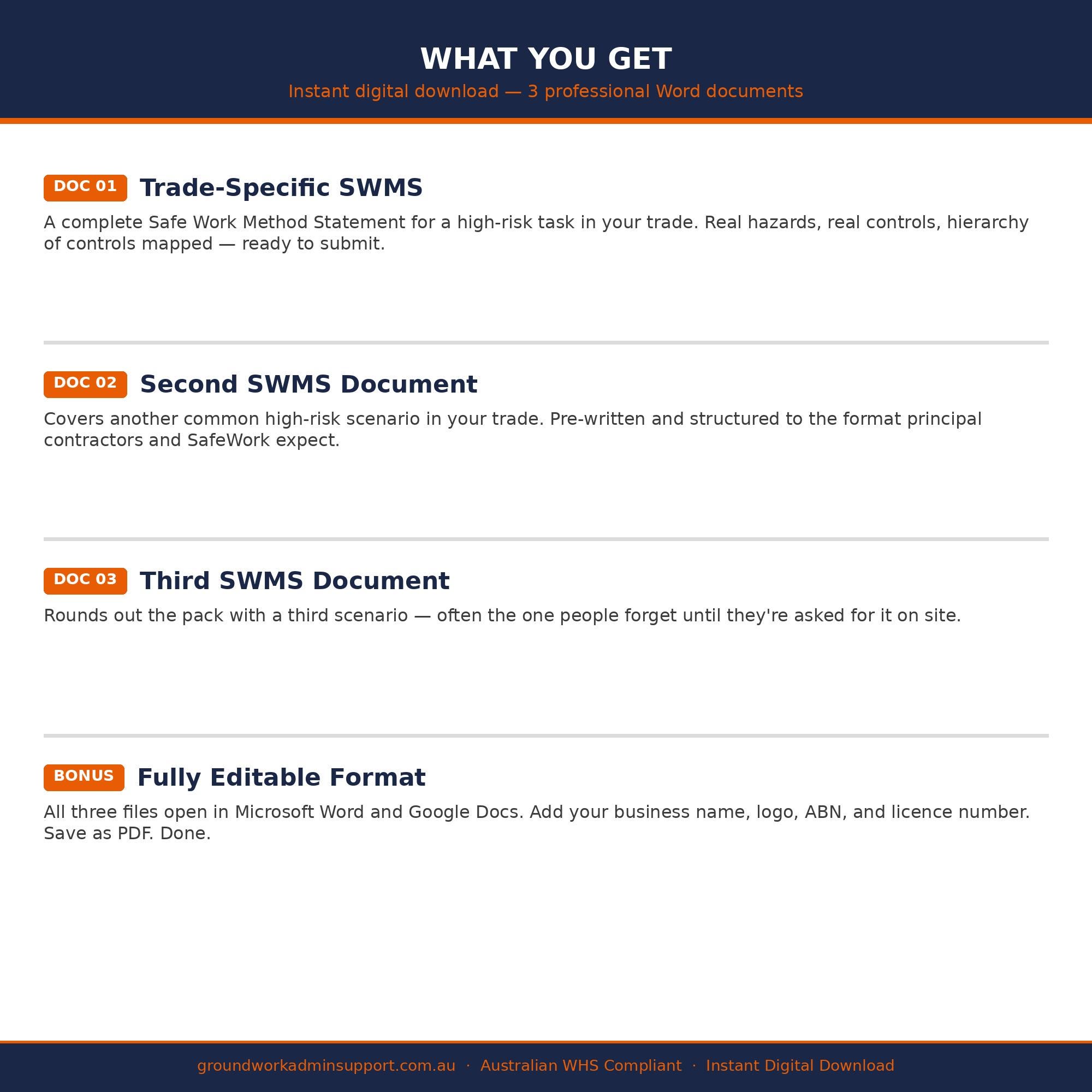 WHAT YOU GET

Instant digital download — 3 professional Word documents

DOC 01 Trade-Specific SWMS

A complete Safe Work Method Statement for a high-risk task in your trade. Real hazards, real controls, hierarchy of controls mapped — ready to submit.

DOC 02 Second SWMS Document

Covers another common high-risk scenario in your trade. Pre-written and structured to the format principal contractors and SafeWork expect.

DOC 03 Third SWMS Document

Rounds out the pack with a third scenario — often the one people forget until they're asked for it on site.

BONUS Fully Editable Format

All three files open in Microsoft Word and Google Docs. Add your business name, logo, ABN, and licence number. Save as PDF. Done.

groundworkadminsupport.com.au · Australian WHS Compliant · Instant Digital Download